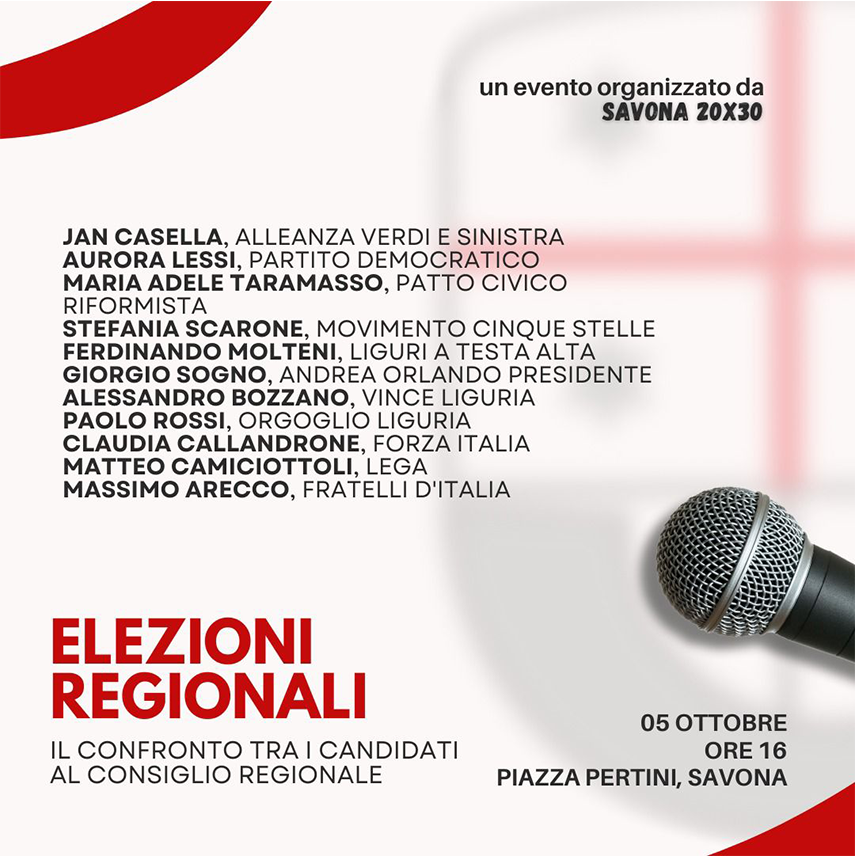 un evento organizzato da
SAVONA 20X30

JAN CASELLA, ALLEANZA VERDI E SINISTRA
AURORA LESSI, PARTITO DEMOCRATICO
MARIA ADELE TARAMASSO, PATTO CIVICO RIFORMISTA
STEFANIA SCARONE, MOVIMENTO CINQUE STELLE
FERDINANDO MOLTENI, LIGURI A TESTA ALTA
GIORGIO SOGNO, ANDREA ORLANDO PRESIDENTE
ALESSANDRO BOZZANO, VINCE LIGURIA
PAOLO ROSSI, ORGOGLIO LIGURIA
CLAUDIA CALLANDRONE, FORZA ITALIA
MATTEO CAMICIOTTOLI, LEGA
MASSIMO ARECCO, FRATELLI D'ITALIA

ELEZIONI
REGIONALI

IL CONFRONTO TRA I CANDIDATI AL CONSIGLIO REGIONALE

05 OTTOBRE
ORE 16
PIAZZA PERTINI, SAVONA